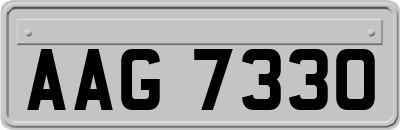 AAG 7330